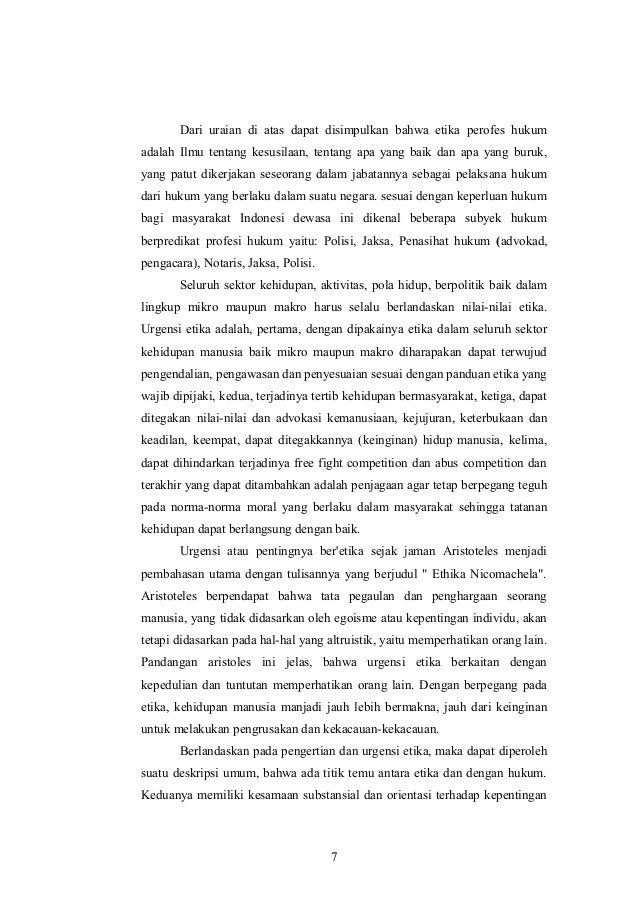 Dari uraian di atas dapat disimpulkan bahwa etika perofes hukum adalah Ilmu tentang kesusilaan, tentang apa yang baik dan apa yang buruk, yang patut dikerjakan seseorang dalam jabatannya sebagai pelaksana hukum dari hukum yang berlaku dalam suatu negara. sesuai dengan keperluan hukum bagi masyarakat Indonesi dewasa ini dikenal beberapa subyek hukum berpredikat profesi hukum yaitu: Polisi, Jaksa, Penasihat hukum (advokad, pengacara), Notaris, Jaksa, Polisi.

Seluruh sektor kehidupan, aktivitas, pola hidup, berpolitik baik dalam lingkup mikro maupun makro harus selalu berlandaskan nilai-nilai etika. Urgensi etika adalah, pertama, dengan dipakainya etika dalam seluruh sektor kehidupan manusia baik mikro maupun makro diharapakan dapat terwujud pengendalian, pengawasan dan penyesuaian sesuai dengan panduan etika yang wajib dipijaki, kedua, terjadinya tertib kehidupan bermasyarakat, ketiga, dapat ditegakan nilai-nilai dan advokasi kemanusiaan, kejujuran, keterbukaan dan keadilan, keempat, dapat ditegakkannya (keinginan) hidup manusia, kelima, dapat dihindarkan terjadinya free fight competition dan abus competition dan terakhir yang dapat ditambahkan adalah penjagaan agar tetap berpegang teguh pada norma-norma moral yang berlaku dalam masyarakat sehingga tatanan kehidupan dapat berlangsung dengan baik.

Urgensi atau pentingnya ber'etika sejak jaman Aristoteles menjadi pembahasan utama dengan tulisannya yang berjudul " Ethika Nicomachela". Aristoteles berpendapat bahwa tata pegaulan dan penghargaan seorang manusia, yang tidak didasarkan oleh egoisme atau kepentingan individu, akan tetapi didasarkan pada hal-hal yang altruistik, yaitu memperhatikan orang lain. Pandangan aristoles ini jelas, bahwa urgensi etika berkaitan dengan kepedulian dan tuntutan memperhatikan orang lain. Dengan berpegang pada etika, kehidupan manusia manjadi jauh lebih bermakna, jauh dari keinginan untuk melakukan pengrusakan dan kekacauan-kekacauan.

Berlandaskan pada pengertian dan urgensi etika, maka dapat diperoleh suatu deskripsi umum, bahwa ada titik temu antara etika dan dengan hukum. Keduanya memiliki kesamaan substansial dan orientasi terhadap kepentingan

7